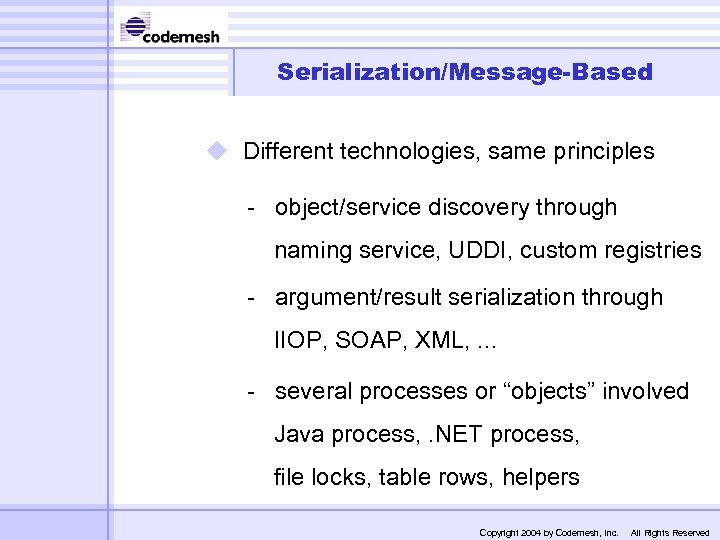 codemesh

Serialization/Message-Based

Different technologies, same principles

- object/service discovery through naming service, UDDI, custom registries

- argument/result serialization through IIOP, SOAP, XML, ...

- several processes or “objects” involved Java process, .NET process, file locks, table rows, helpers

Copyright 2004 by Codemesh, Inc. All Rights Reserved